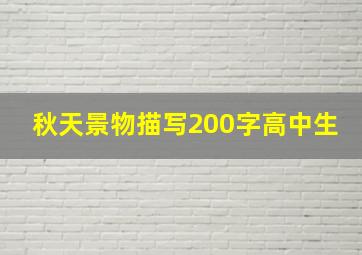 秋天景物描写200字高中生